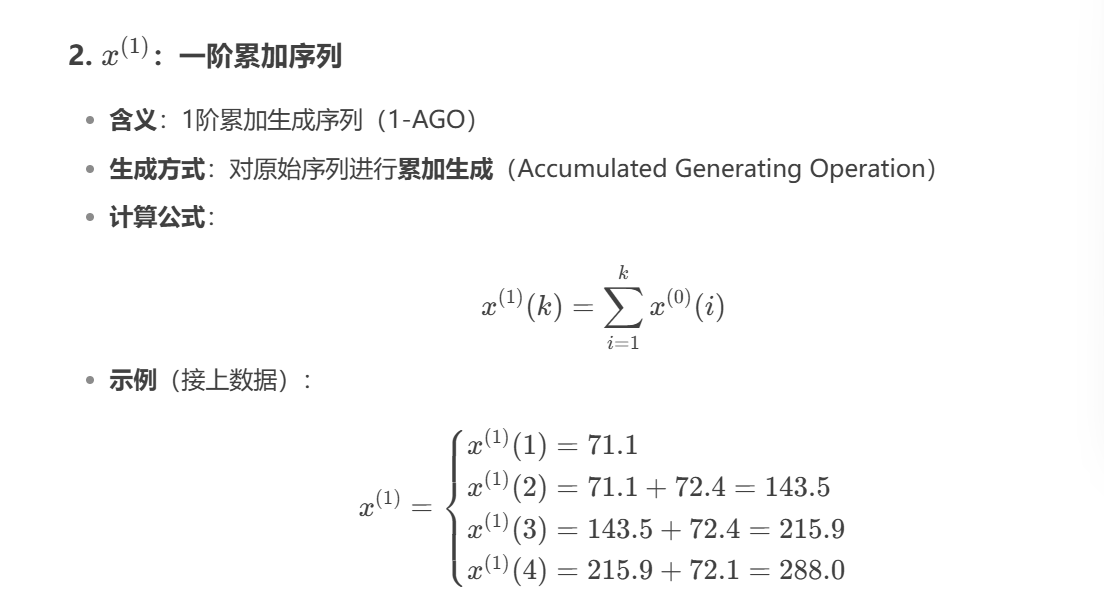 2. $x^{(1)}$：一阶累加序列

- 含义：1阶累加生成序列（1-AGO）
- 生成方式：对原始序列进行累加生成（Accumulated Generating Operation）
- 计算公式：

$$x^{(1)}(k) = \sum_{i=1}^{k} x^{(0)}(i)$$

- 示例（接上数据）：

$$x^{(1)} = \begin{cases} x^{(1)}(1) = 71.1 \\ x^{(1)}(2) = 71.1 + 72.4 = 143.5 \\ x^{(1)}(3) = 143.5 + 72.4 = 215.9 \\ x^{(1)}(4) = 215.9 + 72.1 = 288.0 \end{cases}$$